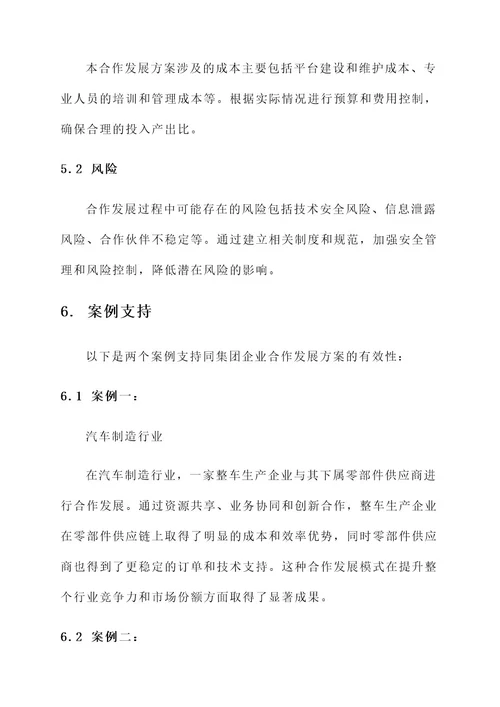 本合作发展方案涉及的成本主要包括平台建设和维护成本、专业人员的培训和管理成本等。根据实际情况进行预算和费用控制，确保合理的投入产出比。

5.2 风险

合作发展过程中可能存在的风险包括技术安全风险、信息泄露风险、合作伙伴不稳定等。通过建立相关制度和规范，加强安全管理和风险控制，降低潜在风险的影响。

6. 案例支持

以下是两个案例支持同集团企业合作发展方案的有效性：

6.1 案例一：

汽车制造行业

在汽车制造行业，一家整车生产企业与其下属零部件供应商进行合作发展。通过资源共享、业务协同和创新合作，整车生产企业在零部件供应链上取得了明显的成本和效率优势，同时零部件供应商也得到了更稳定的订单和技术支持。这种合作发展模式在提升整个行业竞争力和市场份额方面取得了显著成果。

6.2 案例二：